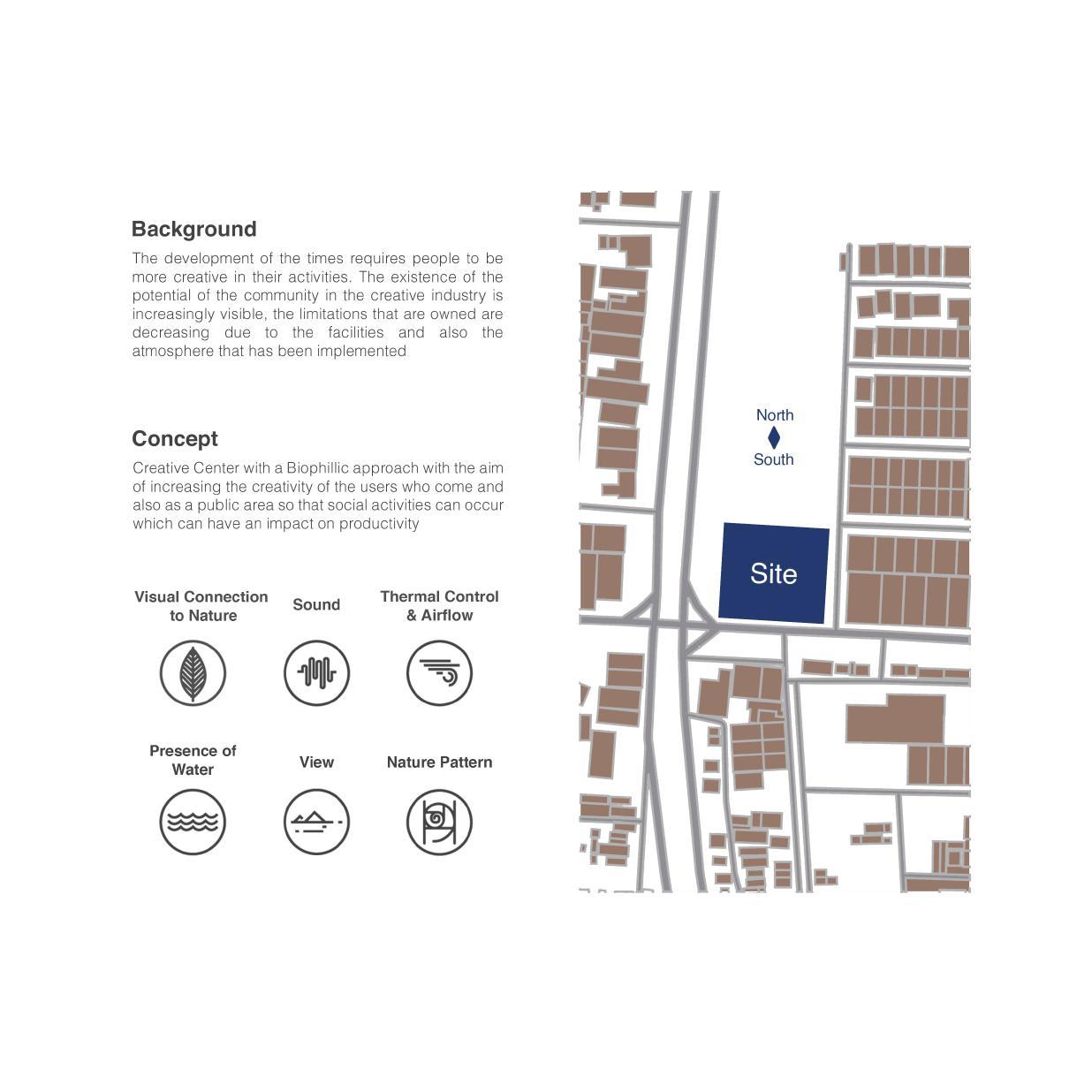 Background

The development of the times requires people to be more creative in their activities. The existence of the potential of the community in the creative industry is increasingly visible, the limitations that are owned are decreasing due to the facilities and also the atmosphere that has been implemented

Concept

Creative Center with a Biophillic approach with the aim of increasing the creativity of the users who come and also as a public area so that social activities can occur which can have an impact on productivity

Visual Connection to Nature

Sound

Thermal Control & Airflow

Presence of Water

View

Nature Pattern

North

South

Site